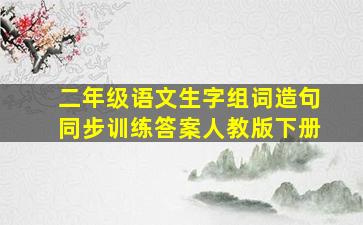 二年级语文生字组词造句
同步训练答案人教版下册